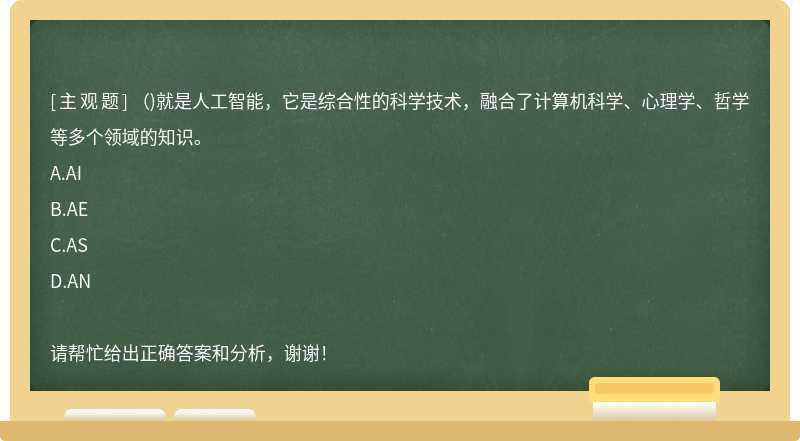 [主观题] ()就是人工智能，它是综合性的科学技术，融合了计算机科学、心理学、哲学等多个领域的知识。
A.AI
B.AE
C.AS
D.AN

请帮忙给出正确答案和分析，谢谢！